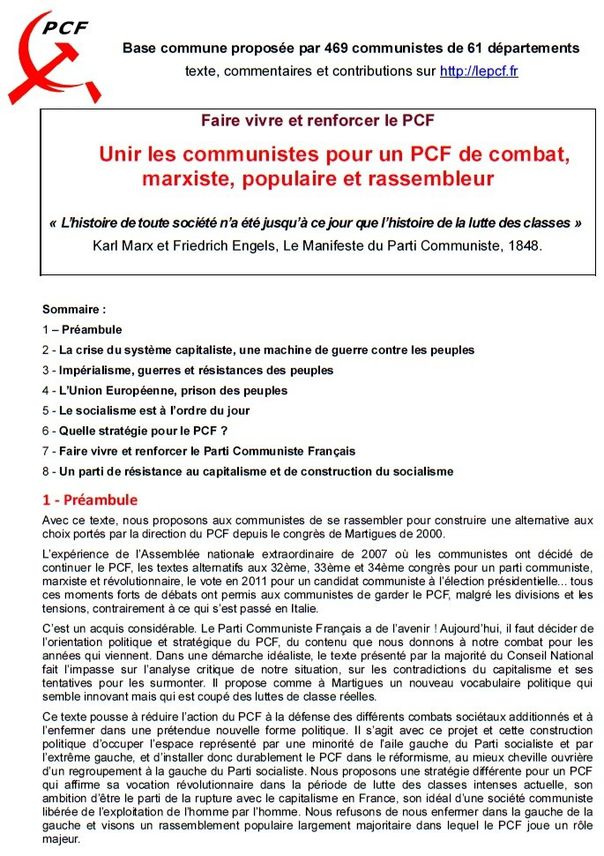 PCF

Base commune proposée par 469 communistes de 61 départements
texte, commentaires et contributions sur http://lepcf.fr

Faire vivre et renforcer le PCF

Unir les communistes pour un PCF de combat, marxiste, populaire et rassembleur

« L'histoire de toute société n'a été jusqu'à ce jour que l'histoire de la lutte des classes »
Karl Marx et Friedrich Engels, Le Manifeste du Parti Communiste, 1848.

Sommaire :
1 – Préambule
2 - La crise du système capitaliste, une machine de guerre contre les peuples
3 - Impérialisme, guerres et résistances des peuples
4 - L'Union Européenne, prison des peuples
5 - Le socialisme est à l'ordre du jour
6 - Quelle stratégie pour le PCF ?
7 - Faire vivre et renforcer le Parti Communiste Français
8 - Un parti de résistance au capitalisme et de construction du socialisme

1 - Préambule

Avec ce texte, nous proposons aux communistes de se rassembler pour construire une alternative aux choix portés par la direction du PCF depuis le congrès de Martigues de 2000.

L'expérience de l'Assemblée nationale extraordinaire de 2007 où les communistes ont décidé de continuer le PCF, les textes alternatifs aux 32ème, 33ème et 34ème congrès pour un parti communiste, marxiste et révolutionnaire, le vote en 2011 pour un candidat communiste à l'élection présidentielle... tous ces moments forts de débats ont permis aux communistes de garder le PCF, malgré les divisions et les tensions, contrairement à ce qui s'est passé en Italie.

C'est un acquis considérable. Le Parti Communiste Français a de l'avenir ! Aujourd'hui, il faut décider de l'orientation politique et stratégique du PCF, du contenu que nous donnons à notre combat pour les années qui viennent. Dans une démarche idéaliste, le texte présenté par la majorité du Conseil National fait l'impasse sur l'analyse critique de notre situation, sur les contradictions du capitalisme et ses tentatives pour les surmonter. Il propose comme à Martigues un nouveau vocabulaire politique qui semble innovant mais qui est coupé des luttes de classe réelles.

Ce texte pousse à réduire l'action du PCF à la défense des différents combats sociétaux additionnés et à l'enfermer dans une prétendue nouvelle forme politique. Il s'agit avec ce projet et cette construction politique d'occuper l'espace représenté par une minorité de l'aile gauche du Parti socialiste et par l'extrême gauche, et d'installer donc durablement le PCF dans le réformisme, au mieux cheville ouvrière d'un regroupement à la gauche du Parti socialiste. Nous proposons une stratégie différente pour un PCF qui affirme sa vocation révolutionnaire dans la période de lutte des classes intenses actuelle, son ambition d'être le parti de la rupture avec le capitalisme en France, son idéal d'une société communiste libérée de l'exploitation de l'homme par l'homme. Nous refusons de nous enfermer dans la gauche de la gauche et visons un rassemblement populaire largement majoritaire dans lequel le PCF joue un rôle majeur.